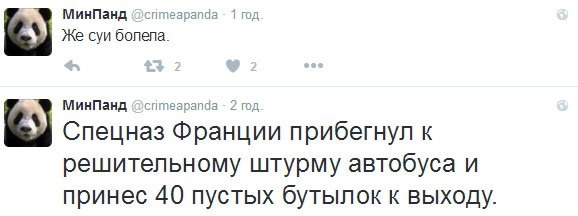 МинПанд @crimeapanda · 1 год.
Же суи болела.

2 2

МинПанд @crimeapanda · 2 год.
Спецназ Франции прибегнул к решительному штурму автобуса и принес 40 пустых бутылок к выходу.